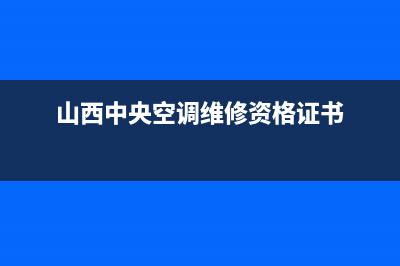 山西中央空调维修资格证书